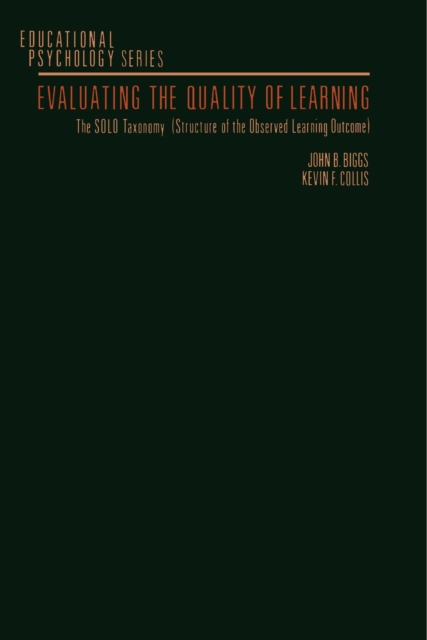 EDUCATIONAL
PSYCHOLOGY SERIES

EVALUATING THE QUALITY OF LEARNING

The SOLO Taxonomy (Structure of the Observed Learning Outcome)

JOHN B. BIGGS
KEVIN F. COLLIS